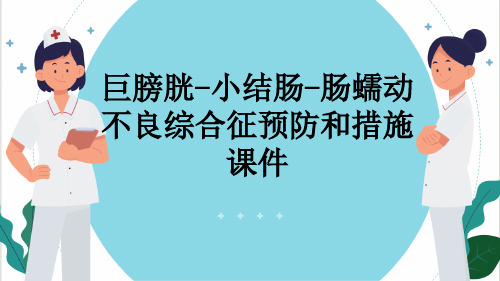 巨膀胱-小结肠-肠蠕动不良综合征预防和措施课件